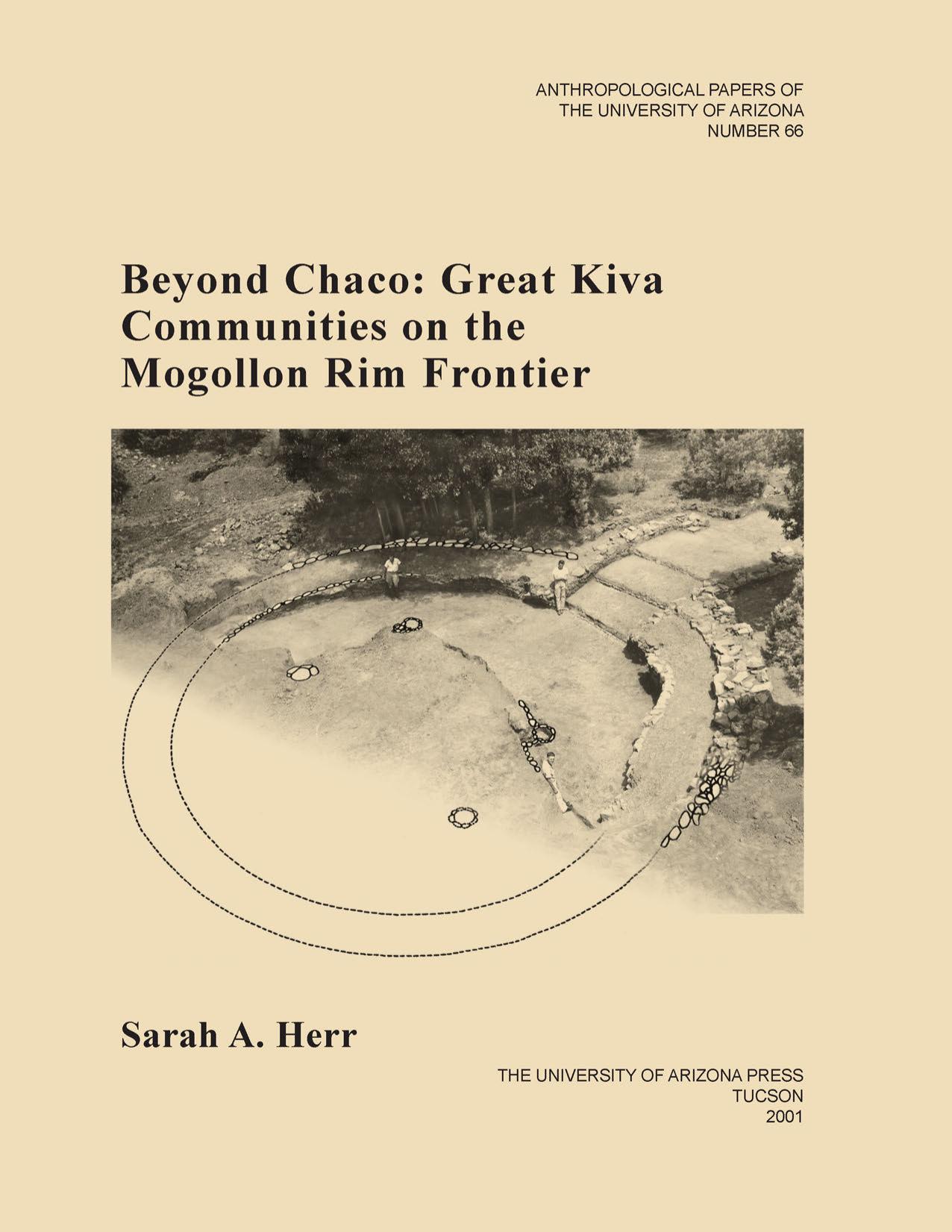 ANTHROPOLOGICAL PAPERS OF
THE UNIVERSITY OF ARIZONA
NUMBER 66

Beyond Chaco: Great Kiva Communities on the Mogollon Rim Frontier

Sarah A. Herr

THE UNIVERSITY OF ARIZONA PRESS
TUCSON
2001